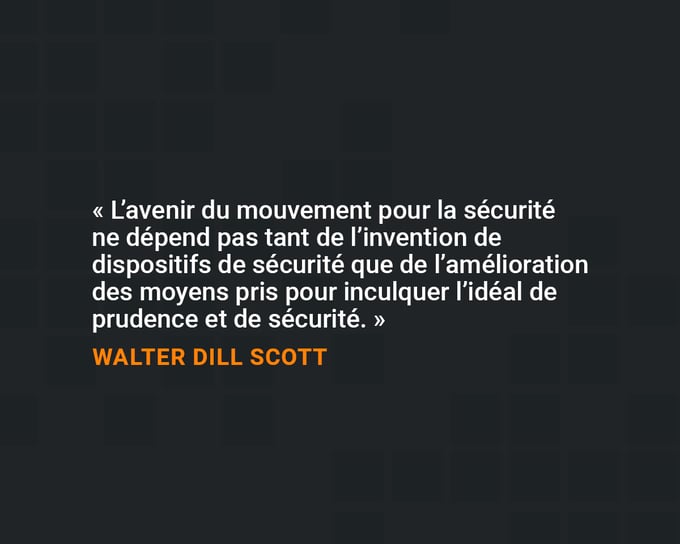 « L’avenir du mouvement pour la sécurité ne dépend pas tant de l’invention de dispositifs de sécurité que de l’amélioration des moyens pris pour inculquer l’idéal de prudence et de sécurité. »

WALTER DILL SCOTT